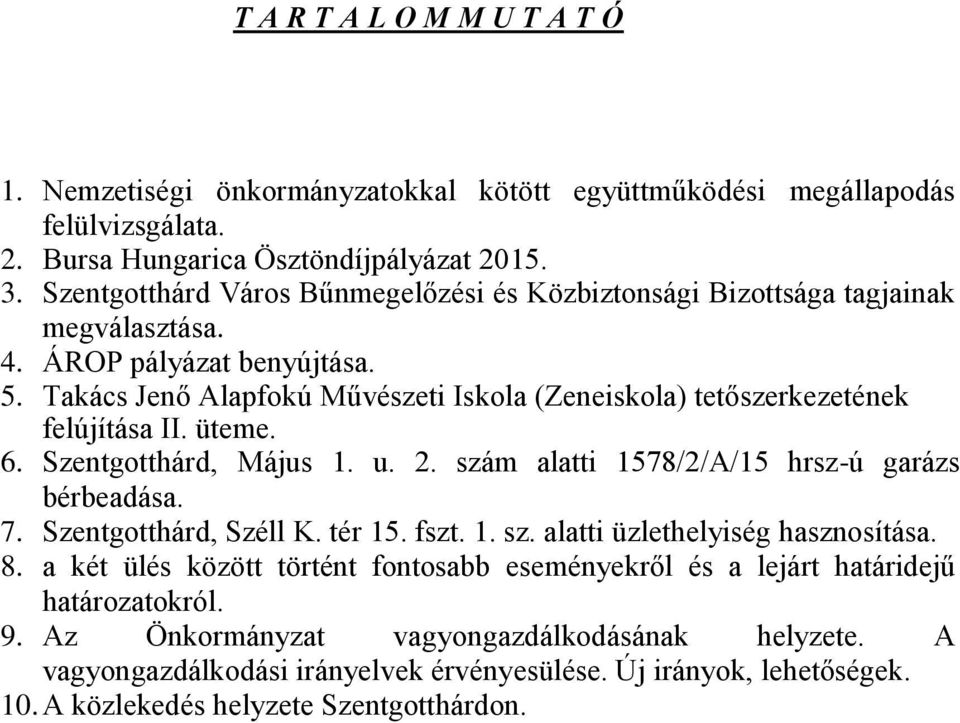 T A R T A L O M M U T A T Ó

1. Nemzetiségi önkormányzatokkal kötött együttműködési megállapodás felülvizsgálata.
2. Bursa Hungarica Ösztöndíjpályázat 2015.
3. Szentgotthárd Város Bűnmegelőzési és Közbiztonsági Bizottsága tagjainak megválasztása.
4. ÁROP pályázat benyújtása.
5. Takács Jenő Alapfokú Művészeti Iskola (Zeneiskola) tetőszerkezetének felújítása II. üteme.
6. Szentgotthárd, Május 1. u. 2. szám alatti 1578/2/A/15 hrsz-ú garázs bérbeadása.
7. Szentgotthárd, Széll K. tér 15. fszt. 1. sz. alatti üzlethelyiség hasznosítása.
8. a két ülés között történt fontosabb eseményekről és a lejárt határidejű határozatokról.
9. Az Önkormányzat vagyongazdálkodásának helyzete. A vagyongazdálkodási irányelvek érvényesülése. Új irányok, lehetőségek.
10. A közlekedés helyzete Szentgotthárdon.